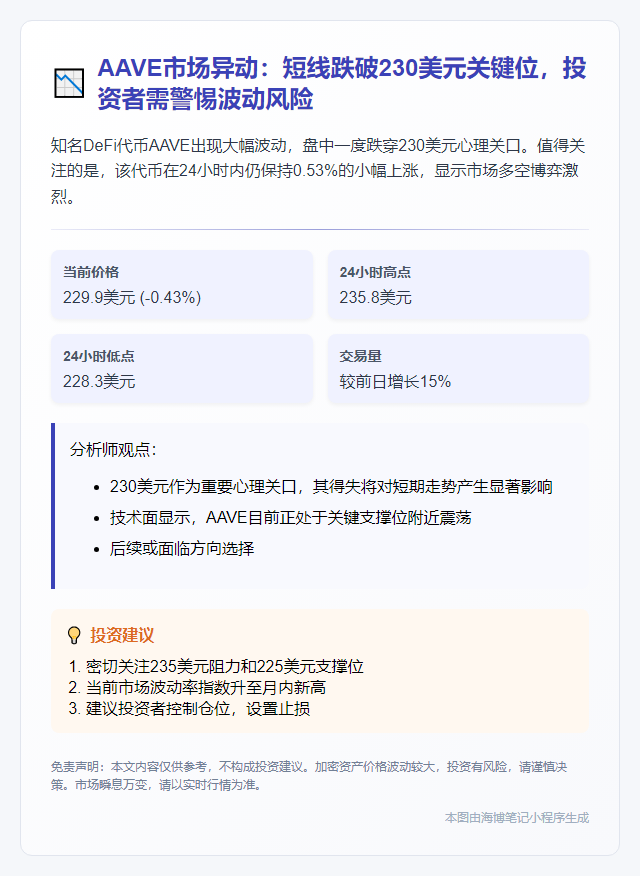 AAVE市场异动：短线跌破230美元关键位，投资者需警惕波动风险

知名DeFi代币AAVE出现大幅波动，盘中一度跌穿230美元心理关口。值得关注的是，该代币在24小时内仍保持0.53%的小幅上涨，显示市场多空博弈激烈。

当前价格
229.9美元 (-0.43%)

24小时高点
235.8美元

24小时低点
228.3美元

交易量
较前日增长15%

分析师观点：

• 230美元作为重要心理关口，其得失将对短期走势产生显著影响
• 技术面显示，AAVE目前正处于关键支撑位附近震荡
• 后续或面临方向选择

投资建议

1. 密切关注235美元阻力和225美元支撑位
2. 当前市场波动率指数升至月内新高
3. 建议投资者控制仓位，设置止损

免责声明：本文内容仅供参考，不构成投资建议。加密资产价格波动较大，投资有风险，请谨慎决策。市场瞬息万变，请以实时行情为准。

本图由海博笔记小程序生成